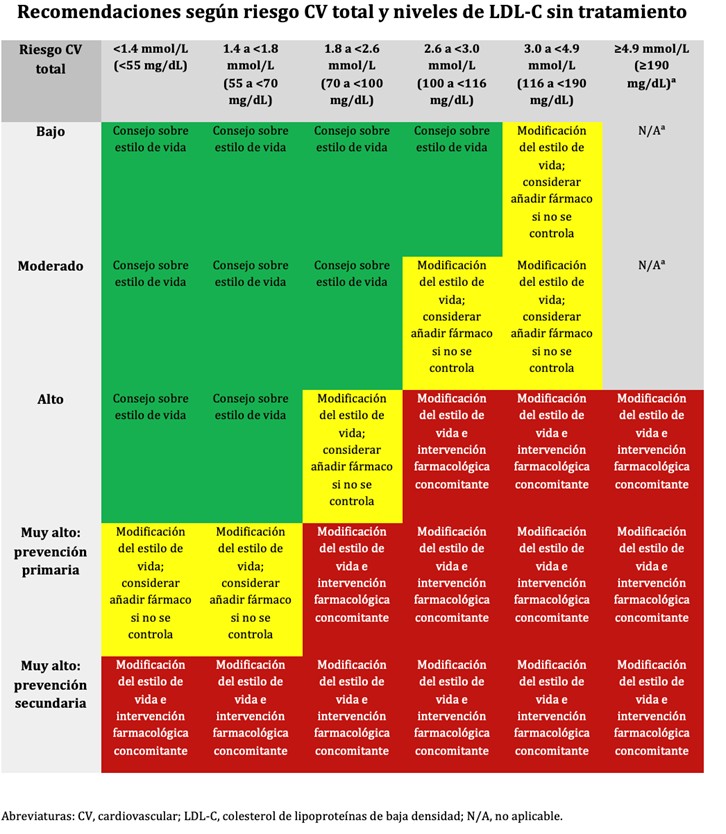 Recomendaciones según riesgo CV total y niveles de LDL-C sin tratamiento

| Riesgo CV total | <1.4 mmol/L (<55 mg/dL) | 1.4 a <1.8 mmol/L (55 a <70 mg/dL) | 1.8 a <2.6 mmol/L (70 a <100 mg/dL) | 2.6 a <3.0 mmol/L (100 a <116 mg/dL) | 3.0 a <4.9 mmol/L (116 a <190 mg/dL) | ≥4.9 mmol/L (≥190 mg/dL)$^a$ |
|---|---|---|---|---|---|---|
| Bajo | Consejo sobre estilo de vida | Consejo sobre estilo de vida | Consejo sobre estilo de vida | Consejo sobre estilo de vida | Modificación del estilo de vida; considerar añadir fármaco si no se controla | N/A$^a$ |
| Moderado | Consejo sobre estilo de vida | Consejo sobre estilo de vida | Consejo sobre estilo de vida | Modificación del estilo de vida; considerar añadir fármaco si no se controla | Modificación del estilo de vida; considerar añadir fármaco si no se controla | N/A$^a$ |
| Alto | Consejo sobre estilo de vida | Consejo sobre estilo de vida | Modificación del estilo de vida; considerar añadir fármaco si no se controla | Modificación del estilo de vida e intervención farmacológica concomitante | Modificación del estilo de vida e intervención farmacológica concomitante | Modificación del estilo de vida e intervención farmacológica concomitante |
| Muy alto: prevención primaria | Modificación del estilo de vida; considerar añadir fármaco si no se controla | Modificación del estilo de vida; considerar añadir fármaco si no se controla | Modificación del estilo de vida e intervención farmacológica concomitante | Modificación del estilo de vida e intervención farmacológica concomitante | Modificación del estilo de vida e intervención farmacológica concomitante | Modificación del estilo de vida e intervención farmacológica concomitante |
| Muy alto: prevención secundaria | Modificación del estilo de vida e intervención farmacológica concomitante | Modificación del estilo de vida e intervención farmacológica concomitante | Modificación del estilo de vida e intervención farmacológica concomitante | Modificación del estilo de vida e intervención farmacológica concomitante | Modificación del estilo de vida e intervención farmacológica concomitante | Modificación del estilo de vida e intervención farmacológica concomitante |

Abreviaturas: CV, cardiovascular; LDL-C, colesterol de lipoproteínas de baja densidad; N/A, no aplicable.